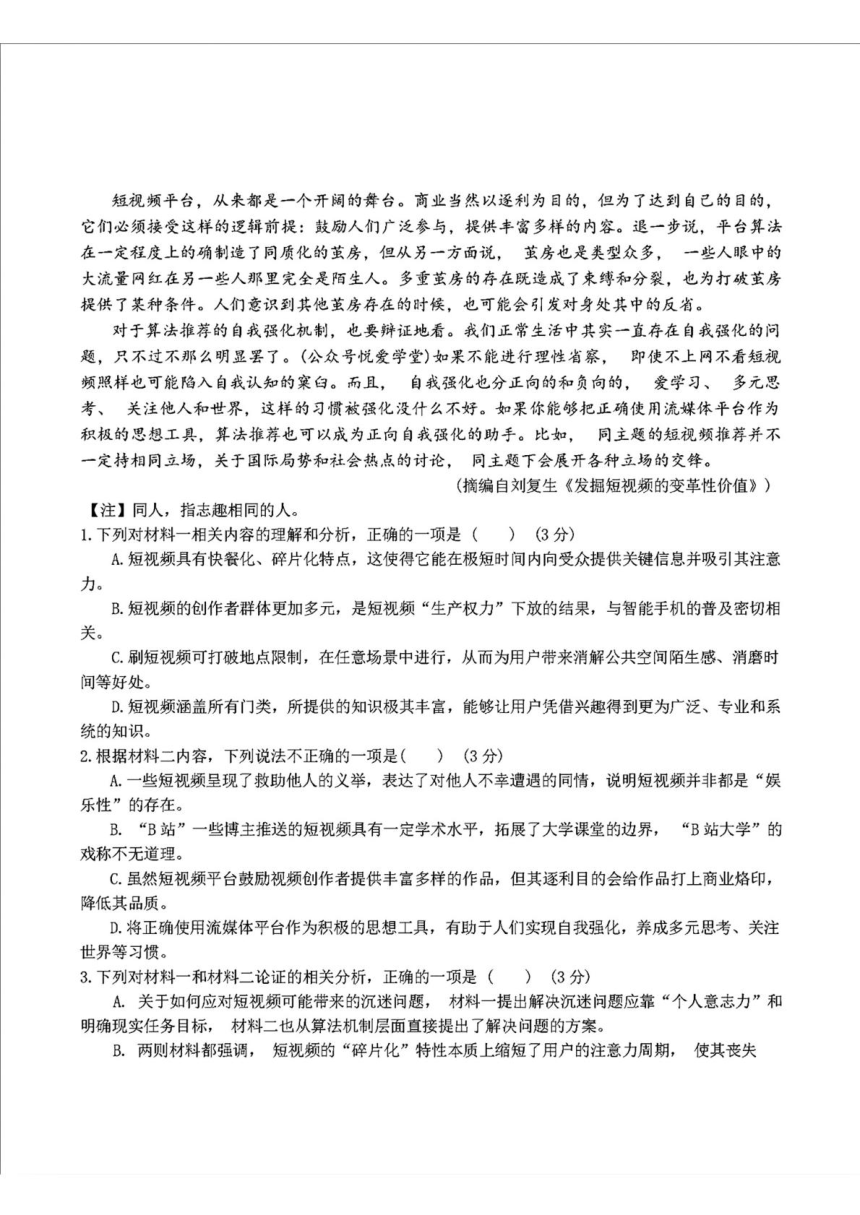 短视频平台，从来都是一个开阔的舞台。商业当然以逐利为目的，但为了达到自己的目的，它们必须接受这样的逻辑前提：鼓励人们广泛参与，提供丰富多样的内容。退一步说，平台算法在一定程度上的确制造了同质化的茧房，但从另一方面说，茧房也是类型众多，一些人眼中的大流量网红在另一些人那里完全是陌生人。多重茧房的存在既造成了束缚和分裂，也为打破茧房提供了某种条件。人们意识到其他茧房存在的时候，也可能会引发对身处其中的反省。

对于算法推荐的自我强化机制，也要辩证地看。我们正常生活中其实一直存在自我强化的问题，只不过不那么明显罢了。(公众号悦爱学堂)如果不能进行理性省察，即使不上网不看短视频照样也可能陷入自我认知的窠臼。而且，自我强化也分正向的和负向的，爱学习、多元思考、关注他人和世界，这样的习惯被强化没什么不好。如果你能够把正确使用流媒体平台作为积极的思想工具，算法推荐也可以成为正向自我强化的助手。比如，同主题的短视频推荐并不一定持相同立场，关于国际局势和社会热点的讨论，同主题下会展开各种立场的交锋。

(摘编自刘复生《发掘短视频的变革性价值》)

【注】同人，指志趣相同的人。

1.下列对材料一相关内容的理解和分析，正确的一项是（　）（3分）

A.短视频具有快餐化、碎片化特点，这使得它能在极短时间内向受众提供关键信息并吸引其注意力。

B.短视频的创作者群体更加多元，是短视频“生产权力”下放的结果，与智能手机的普及密切相关。

C.刷短视频可打破地点限制，在任意场景中进行，从而为用户带来消解公共空间陌生感、消磨时间等好处。

D.短视频涵盖所有门类，所提供的知识极其丰富，能够让用户凭借兴趣得到更为广泛、专业和系统的知识。

2.根据材料二内容，下列说法不正确的一项是(　)（3分）

A.一些短视频呈现了救助他人的义举，表达了对他人不幸遭遇的同情，说明短视频并非都是“娱乐性”的存在。

B.“B站”一些博主推送的短视频具有一定学术水平，拓展了大学课堂的边界，“B站大学”的戏称不无道理。

C.虽然短视频平台鼓励视频创作者提供丰富多样的作品，但其逐利目的会给作品打上商业烙印，降低其品质。

D.将正确使用流媒体平台作为积极的思想工具，有助于人们实现自我强化，养成多元思考、关注世界等习惯。

3.下列对材料一和材料二论证的相关分析，正确的一项是（　）（3分）

A. 关于如何应对短视频可能带来的沉迷问题，材料一提出解决沉迷问题应靠“个人意志力”和明确现实任务目标，材料二也从算法机制层面直接提出了解决问题的方案。

B. 两则材料都强调，短视频的“碎片化”特性本质上缩短了用户的注意力周期，使其丧失